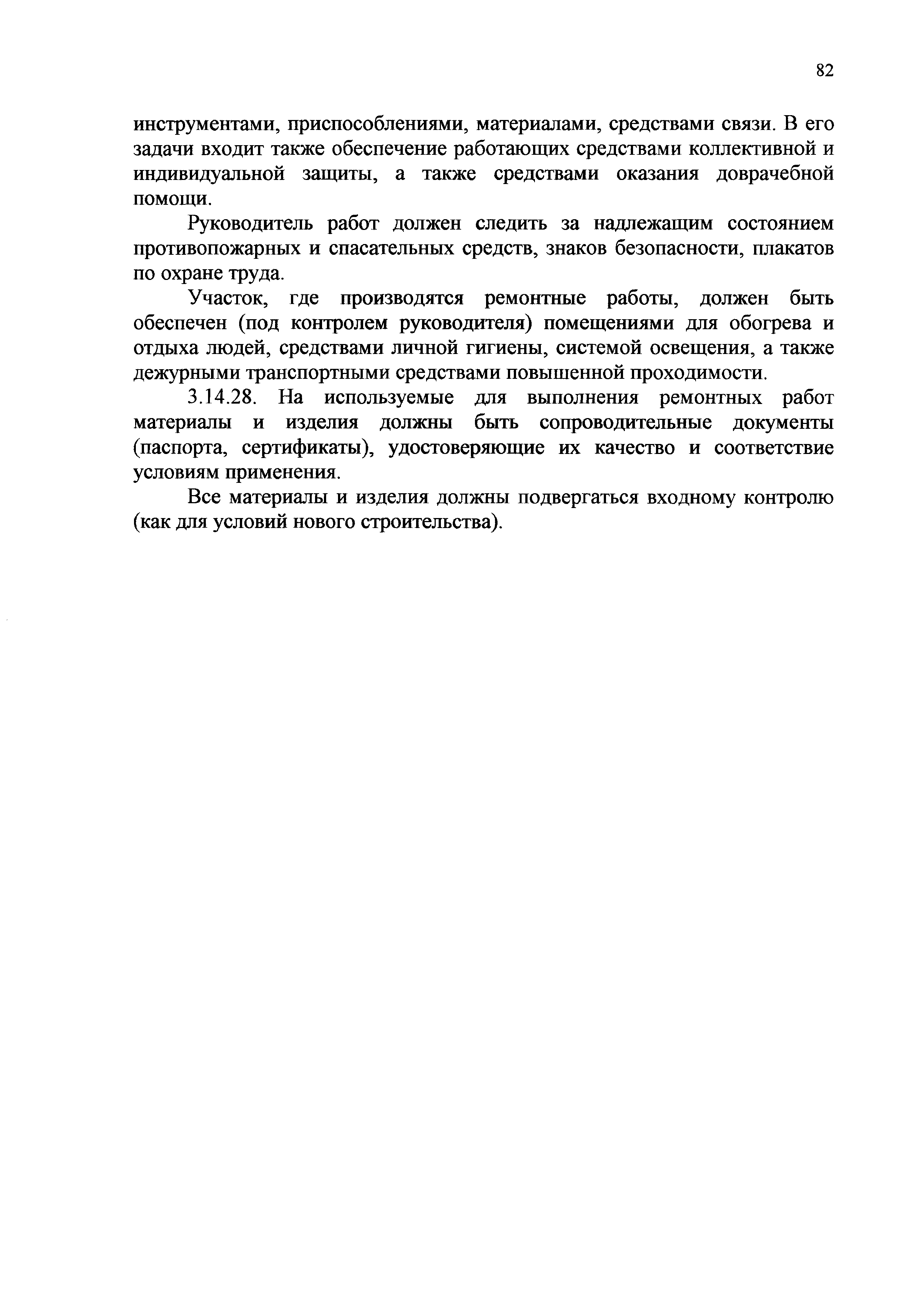 82

инструментами, приспособлениями, материалами, средствами связи. В его задачи входит также обеспечение работающих средствами коллективной и индивидуальной защиты, а также средствами оказания доврачебной помощи.

Руководитель работ должен следить за надлежащим состоянием противопожарных и спасательных средств, знаков безопасности, плакатов по охране труда.

Участок, где производятся ремонтные работы, должен быть обеспечен (под контролем руководителя) помещениями для обогрева и отдыха людей, средствами личной гигиены, системой освещения, а также дежурными транспортными средствами повышенной проходимости.

3.14.28. На используемые для выполнения ремонтных работ материалы и изделия должны быть сопроводительные документы (паспорта, сертификаты), удостоверяющие их качество и соответствие условиям применения.

Все материалы и изделия должны подвергаться входному контролю (как для условий нового строительства).